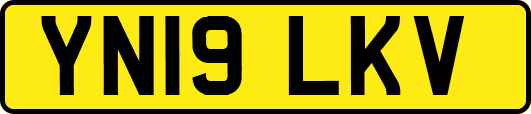 YN19 LKV